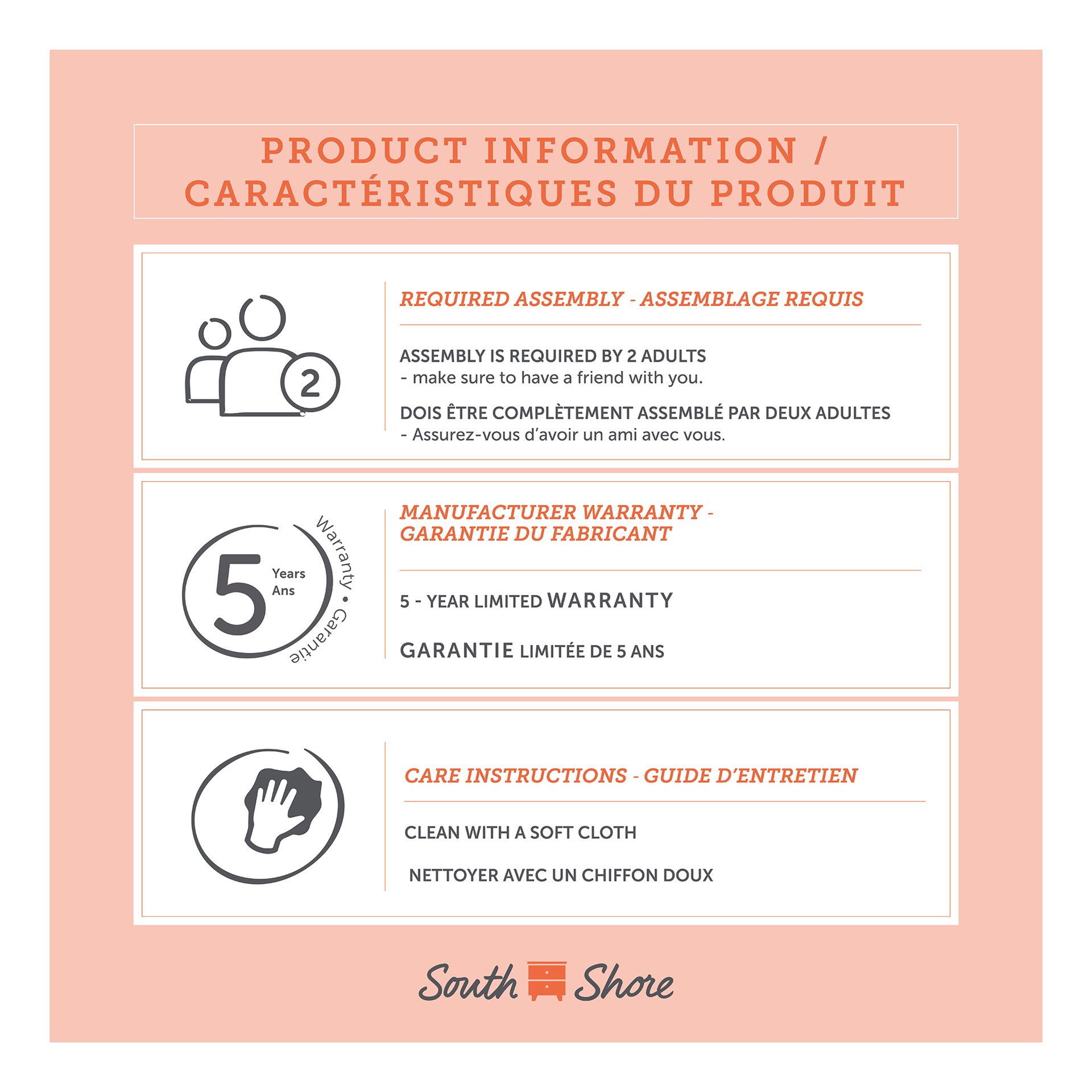 PRODUCT INFORMATION / CARACTÉRISTIQUES DU PRODUIT

2

REQUIRED ASSEMBLY - ASSEMBLAGE REQUIS

ASSEMBLY IS REQUIRED BY 2 ADULTS
- make sure to have a friend with you.

DOIS ÊTRE COMPLÈTEMENT ASSEMBLÉ PAR DEUX ADULTES
- Assurez-vous d'avoir un ami avec vous.

5 Years Ans Warranty • Garantie

MANUFACTURER WARRANTY - GARANTIE DU FABRICANT

5 - YEAR LIMITED WARRANTY

GARANTIE LIMITÉE DE 5 ANS

CARE INSTRUCTIONS - GUIDE D'ENTRETIEN

CLEAN WITH A SOFT CLOTH

NETTOYER AVEC UN CHIFFON DOUX

South Shore